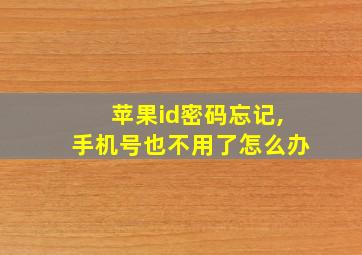 苹果id密码忘记,
手机号也不用了怎么办